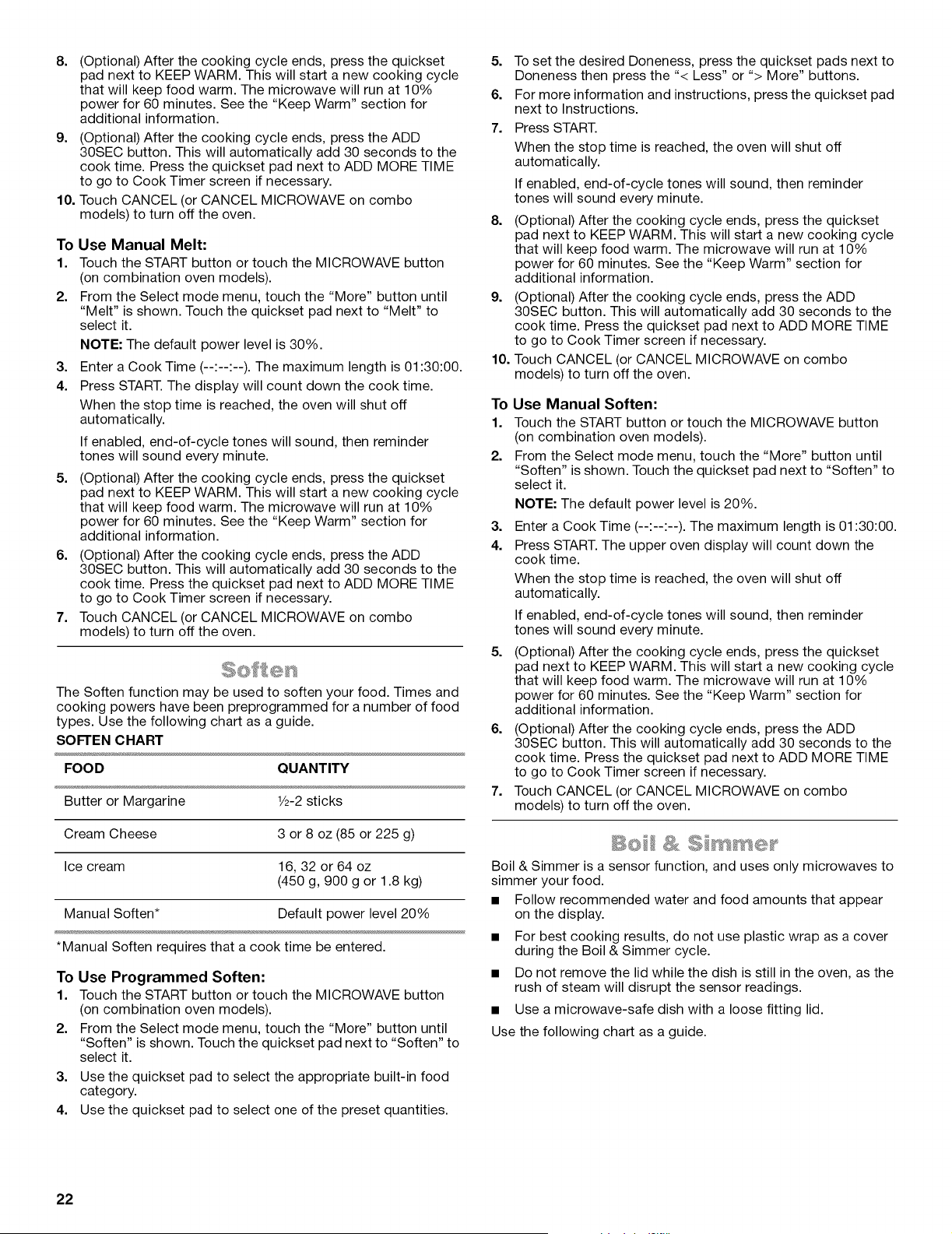 8. (Optional) After the cooking cycle ends, press the quickset pad next to KEEP WARM. This will start a new cooking cycle that will keep food warm. The microwave will run at 10% power for 60 minutes. See the "Keep Warm" section for additional information.

9. (Optional) After the cooking cycle ends, press the ADD 30SEC button. This will automatically add 30 seconds to the cook time. Press the quickset pad next to ADD MORE TIME to go to Cook Timer screen if necessary.

10. Touch CANCEL (or CANCEL MICROWAVE on combo models) to turn off the oven.

To Use Manual Melt:

1. Touch the START button or touch the MICROWAVE button (on combination oven models).

2. From the Select mode menu, touch the "More" button until "Melt" is shown. Touch the quickset pad next to "Melt" to select it.

NOTE: The default power level is 30%.

3. Enter a Cook Time (--:--:--). The maximum length is 01:30:00.

4. Press START. The display will count down the cook time.

When the stop time is reached, the oven will shut off automatically.

If enabled, end-of-cycle tones will sound, then reminder tones will sound every minute.

5. (Optional) After the cooking cycle ends, press the quickset pad next to KEEP WARM. This will start a new cooking cycle that will keep food warm. The microwave will run at 10% power for 60 minutes. See the "Keep Warm" section for additional information.

6. (Optional) After the cooking cycle ends, press the ADD 30SEC button. This will automatically add 30 seconds to the cook time. Press the quickset pad next to ADD MORE TIME to go to Cook Timer screen if necessary.

7. Touch CANCEL (or CANCEL MICROWAVE on combo models) to turn off the oven.

Soften

The Soften function may be used to soften your food. Times and cooking powers have been preprogrammed for a number of food types. Use the following chart as a guide.

SOFTEN CHART

| FOOD | QUANTITY |
|---|---|
| Butter or Margarine | ½-2 sticks |
| Cream Cheese | 3 or 8 oz (85 or 225 g) |
| Ice cream | 16, 32 or 64 oz (450 g, 900 g or 1.8 kg) |
| Manual Soften* | Default power level 20% |

*Manual Soften requires that a cook time be entered.

To Use Programmed Soften:

1. Touch the START button or touch the MICROWAVE button (on combination oven models).

2. From the Select mode menu, touch the "More" button until "Soften" is shown. Touch the quickset pad next to "Soften" to select it.

3. Use the quickset pad to select the appropriate built-in food category.

4. Use the quickset pad to select one of the preset quantities.

5. To set the desired Doneness, press the quickset pads next to Doneness then press the "< Less" or "> More" buttons.

6. For more information and instructions, press the quickset pad next to Instructions.

7. Press START.

When the stop time is reached, the oven will shut off automatically.

If enabled, end-of-cycle tones will sound, then reminder tones will sound every minute.

8. (Optional) After the cooking cycle ends, press the quickset pad next to KEEP WARM. This will start a new cooking cycle that will keep food warm. The microwave will run at 10% power for 60 minutes. See the "Keep Warm" section for additional information.

9. (Optional) After the cooking cycle ends, press the ADD 30SEC button. This will automatically add 30 seconds to the cook time. Press the quickset pad next to ADD MORE TIME to go to Cook Timer screen if necessary.

10. Touch CANCEL (or CANCEL MICROWAVE on combo models) to turn off the oven.

To Use Manual Soften:

1. Touch the START button or touch the MICROWAVE button (on combination oven models).

2. From the Select mode menu, touch the "More" button until "Soften" is shown. Touch the quickset pad next to "Soften" to select it.

NOTE: The default power level is 20%.

3. Enter a Cook Time (--:--:--). The maximum length is 01:30:00.

4. Press START. The upper oven display will count down the cook time.

When the stop time is reached, the oven will shut off automatically.

If enabled, end-of-cycle tones will sound, then reminder tones will sound every minute.

5. (Optional) After the cooking cycle ends, press the quickset pad next to KEEP WARM. This will start a new cooking cycle that will keep food warm. The microwave will run at 10% power for 60 minutes. See the "Keep Warm" section for additional information.

6. (Optional) After the cooking cycle ends, press the ADD 30SEC button. This will automatically add 30 seconds to the cook time. Press the quickset pad next to ADD MORE TIME to go to Cook Timer screen if necessary.

7. Touch CANCEL (or CANCEL MICROWAVE on combo models) to turn off the oven.

Boil & Simmer

Boil & Simmer is a sensor function, and uses only microwaves to simmer your food.

• Follow recommended water and food amounts that appear on the display.

• For best cooking results, do not use plastic wrap as a cover during the Boil & Simmer cycle.

• Do not remove the lid while the dish is still in the oven, as the rush of steam will disrupt the sensor readings.

• Use a microwave-safe dish with a loose fitting lid.

Use the following chart as a guide.

22